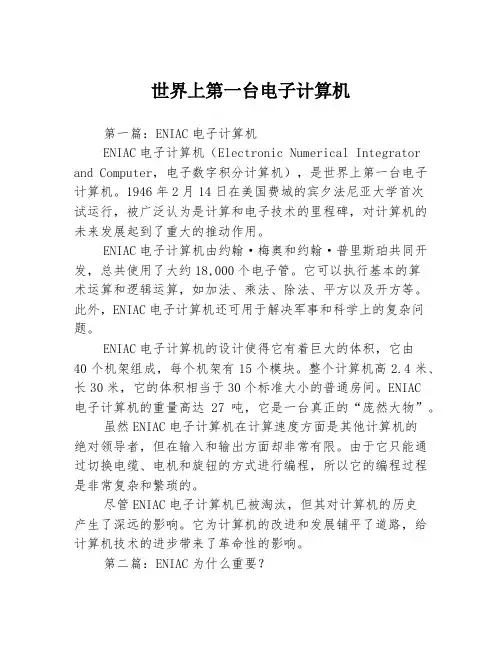 世界上第一台电子计算机

第一篇：ENIAC 电子计算机

ENIAC 电子计算机（Electronic Numerical Integrator and Computer，电子数字积分计算机），是世界上第一台电子计算机。1946 年 2 月 14 日在美国费城的宾夕法尼亚大学首次试运行，被广泛认为是计算和电子技术的里程碑，对计算机的未来发展起到了重大的推动作用。

ENIAC 电子计算机由约翰·梅奥和约翰·普里斯珀共同开发，总共使用了大约 18,000 个电子管。它可以执行基本的算术运算和逻辑运算，如加法、乘法、除法、平方以及开方等。此外，ENIAC 电子计算机还可用于解决军事和科学上的复杂问题。

ENIAC 电子计算机的设计使得它有着巨大的体积，它由 40 个机架组成，每个机架有 15 个模块。整个计算机高 2.4 米、长 30 米，它的体积相当于 30 个标准大小的普通房间。ENIAC 电子计算机的重量高达 27 吨，它是一台真正的“庞然大物”。

虽然 ENIAC 电子计算机在计算速度方面是其他计算机的绝对领导者，但在输入和输出方面却非常有限。由于它只能通过切换电缆、电机和旋钮的方式进行编程，所以它的编程过程是非常复杂和繁琐的。

尽管 ENIAC 电子计算机已被淘汰，但其对计算机的历史产生了深远的影响。它为计算机的改进和发展铺平了道路，给计算机技术的进步带来了革命性的影响。

第二篇：ENIAC 为什么重要？